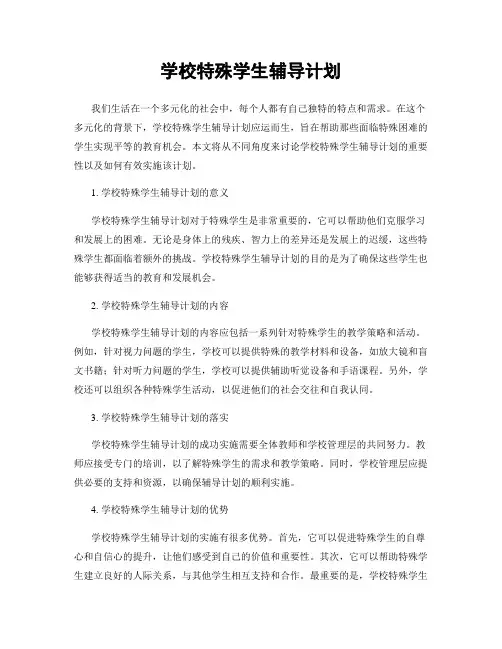 学校特殊学生辅导计划

我们生活在一个多元化的社会中，每个人都有自己独特的特点和需求。在这个多元化的背景下，学校特殊学生辅导计划应运而生，旨在帮助那些面临特殊困难的学生实现平等的教育机会。本文将从不同角度来讨论学校特殊学生辅导计划的重要性以及如何有效实施该计划。

1. 学校特殊学生辅导计划的意义

学校特殊学生辅导计划对于特殊学生是非常重要的，它可以帮助他们克服学习和发展上的困难。无论是身体上的残疾、智力上的差异还是发展上的迟缓，这些特殊学生都面临着额外的挑战。学校特殊学生辅导计划的目的是为了确保这些学生也能够获得适当的教育和发展机会。

2. 学校特殊学生辅导计划的内容

学校特殊学生辅导计划的内容应包括一系列针对特殊学生的教学策略和活动。例如，针对视力问题的学生，学校可以提供特殊的教学材料和设备，如放大镜和盲文书籍；针对听力问题的学生，学校可以提供辅助听觉设备和手语课程。另外，学校还可以组织各种特殊学生活动，以促进他们的社会交往和自我认同。

3. 学校特殊学生辅导计划的落实

学校特殊学生辅导计划的成功实施需要全体教师和学校管理层的共同努力。教师应接受专门的培训，以了解特殊学生的需求和教学策略。同时，学校管理层应提供必要的支持和资源，以确保辅导计划的顺利实施。

4. 学校特殊学生辅导计划的优势

学校特殊学生辅导计划的实施有很多优势。首先，它可以促进特殊学生的自尊心和自信心的提升，让他们感受到自己的价值和重要性。其次，它可以帮助特殊学生建立良好的人际关系，与其他学生相互支持和合作。最重要的是，学校特殊学生